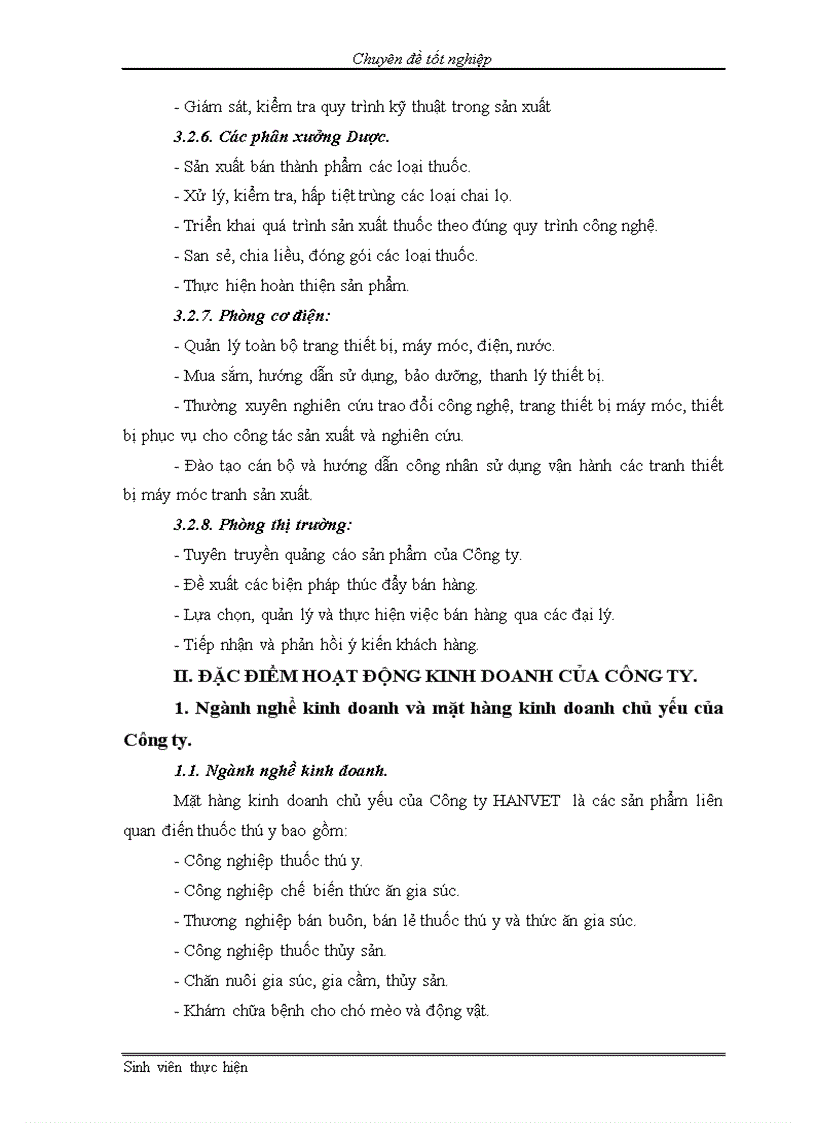 Chuyên đề tốt nghiệp

- Giám sát, kiểm tra quy trình kỹ thuật trong sản xuất

3.2.6. Các phân xưởng Dược.

- Sản xuất bán thành phẩm các loại thuốc.

- Xử lý, kiểm tra, hấp tiệt trùng các loại chai lọ.

- Triển khai quá trình sản xuất thuốc theo đúng quy trình công nghệ.

- San sẻ, chia liều, đóng gói các loại thuốc.

- Thực hiện hoàn thiện sản phẩm.

3.2.7. Phòng cơ điện:

- Quản lý toàn bộ trang thiết bị, máy móc, điện, nước.

- Mua sắm, hướng dẫn sử dụng, bảo dưỡng, thanh lý thiết bị.

- Thường xuyên nghiên cứu trao đổi công nghệ, trang thiết bị máy móc, thiết bị phục vụ cho công tác sản xuất và nghiên cứu.

- Đào tạo cán bộ và hướng dẫn công nhân sử dụng vận hành các tranh thiết bị máy móc tranh sản xuất.

3.2.8. Phòng thị trường:

- Tuyên truyền quảng cáo sản phẩm của Công ty.

- Đề xuất các biện pháp thúc đẩy bán hàng.

- Lựa chọn, quản lý và thực hiện việc bán hàng qua các đại lý.

- Tiếp nhận và phản hồi ý kiến khách hàng.

II. ĐẶC ĐIỂM HOẠT ĐỘNG KINH DOANH CỦA CÔNG TY.

1. Ngành nghề kinh doanh và mặt hàng kinh doanh chủ yếu của Công ty.

1.1. Ngành nghề kinh doanh.

Mặt hàng kinh doanh chủ yếu của Công ty HANVET là các sản phẩm liên quan điến thuốc thú y bao gồm:

- Công nghiệp thuốc thú y.

- Công nghiệp chế biến thức ăn gia súc.

- Thương nghiệp bán buôn, bán lẻ thuốc thú y và thức ăn gia súc.

- Công nghiệp thuốc thủy sản.

- Chăn nuôi gia súc, gia cầm, thủy sản.

- Khám chữa bệnh cho chó mèo và động vật.

Sinh viên thực hiện